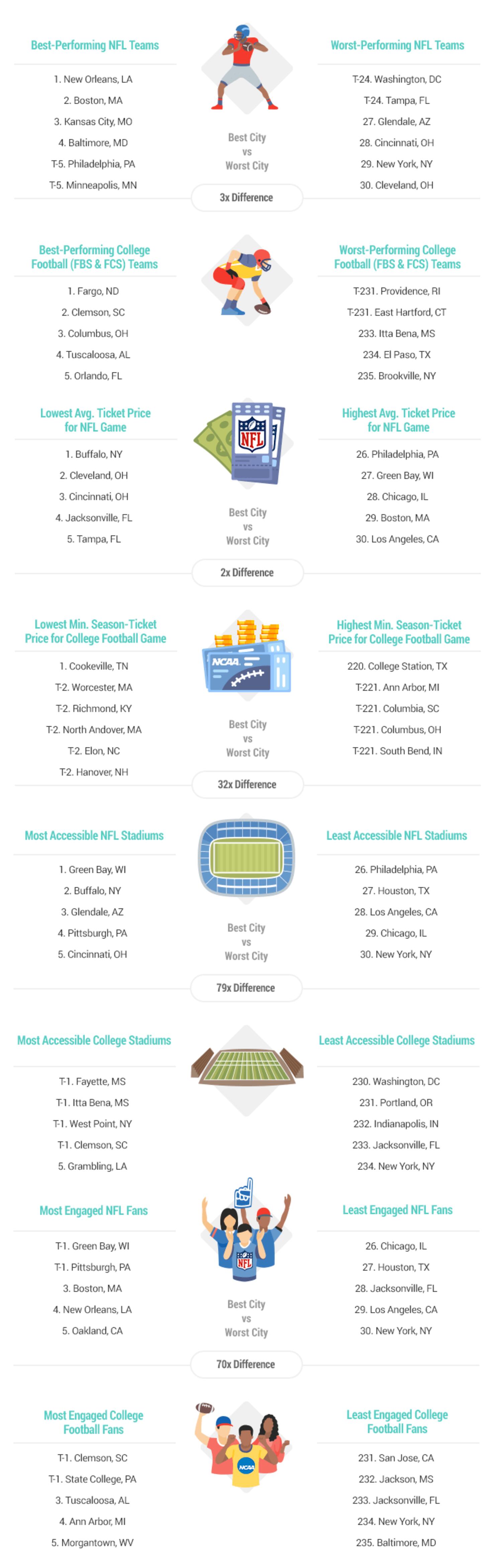 Best-Performing NFL Teams

1. New Orleans, LA
2. Boston, MA
3. Kansas City, MO
4. Baltimore, MD
T-5. Philadelphia, PA
T-5. Minneapolis, MN

Best City vs Worst City

3x Difference

Worst-Performing NFL Teams

T-24. Washington, DC
T-24. Tampa, FL
27. Glendale, AZ
28. Cincinnati, OH
29. New York, NY
30. Cleveland, OH

Best-Performing College Football (FBS & FCS) Teams

1. Fargo, ND
2. Clemson, SC
3. Columbus, OH
4. Tuscaloosa, AL
5. Orlando, FL

Worst-Performing College Football (FBS & FCS) Teams

T-231. Providence, RI
T-231. East Hartford, CT
233. Itta Bena, MS
234. El Paso, TX
235. Brookville, NY

Lowest Avg. Ticket Price for NFL Game

1. Buffalo, NY
2. Cleveland, OH
3. Cincinnati, OH
4. Jacksonville, FL
5. Tampa, FL

NFL

Best City vs Worst City

2x Difference

Highest Avg. Ticket Price for NFL Game

26. Philadelphia, PA
27. Green Bay, WI
28. Chicago, IL
29. Boston, MA
30. Los Angeles, CA

Lowest Min. Season-Ticket Price for College Football Game

1. Cookeville, TN
T-2. Worcester, MA
T-2. Richmond, KY
T-2. North Andover, MA
T-2. Elon, NC
T-2. Hanover, NH

NCAA

Best City vs Worst City

32x Difference

Highest Min. Season-Ticket Price for College Football Game

220. College Station, TX
T-221. Ann Arbor, MI
T-221. Columbia, SC
T-221. Columbus, OH
T-221. South Bend, IN

Most Accessible NFL Stadiums

1. Green Bay, WI
2. Buffalo, NY
3. Glendale, AZ
4. Pittsburgh, PA
5. Cincinnati, OH

Best City vs Worst City

79x Difference

Least Accessible NFL Stadiums

26. Philadelphia, PA
27. Houston, TX
28. Los Angeles, CA
29. Chicago, IL
30. New York, NY

Most Accessible College Stadiums

T-1. Fayette, MS
T-1. Itta Bena, MS
T-1. West Point, NY
T-1. Clemson, SC
5. Grambling, LA

Least Accessible College Stadiums

230. Washington, DC
231. Portland, OR
232. Indianapolis, IN
233. Jacksonville, FL
234. New York, NY

Most Engaged NFL Fans

T-1. Green Bay, WI
T-1. Pittsburgh, PA
3. Boston, MA
4. New Orleans, LA
5. Oakland, CA

NFL

Best City vs Worst City

70x Difference

Least Engaged NFL Fans

26. Chicago, IL
27. Houston, TX
28. Jacksonville, FL
29. Los Angeles, CA
30. New York, NY

Most Engaged College Football Fans

T-1. Clemson, SC
T-1. State College, PA
3. Tuscaloosa, AL
4. Ann Arbor, MI
5. Morgantown, WV

NCAA

Least Engaged College Football Fans

231. San Jose, CA
232. Jackson, MS
233. Jacksonville, FL
234. New York, NY
235. Baltimore, MD